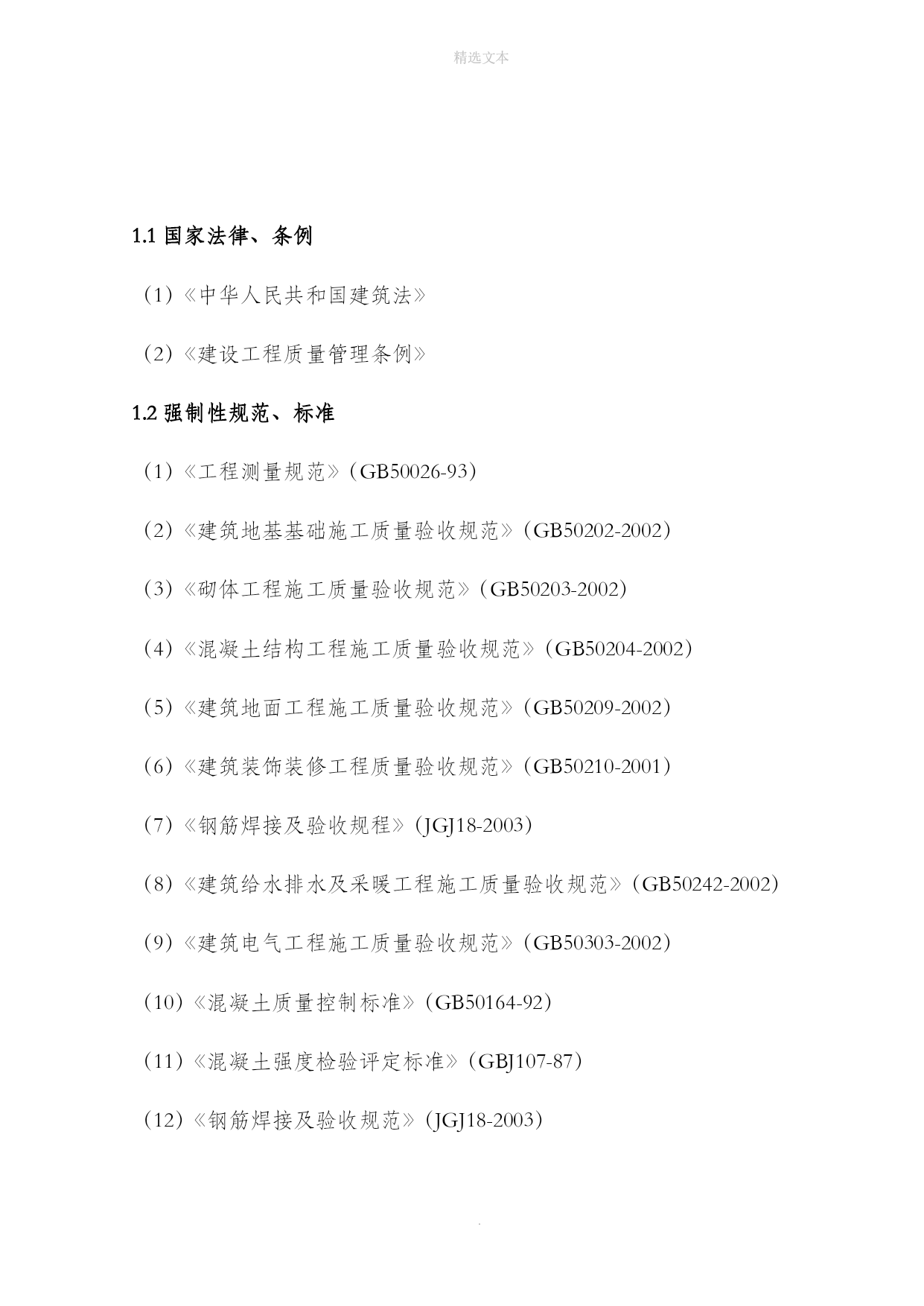 精选文本

1.1 国家法律、条例

（1）《中华人民共和国建筑法》

（2）《建设工程质量管理条例》

1.2 强制性规范、标准

（1）《工程测量规范》（GB50026-93）

（2）《建筑地基基础施工质量验收规范》（GB50202-2002）

（3）《砌体工程施工质量验收规范》（GB50203-2002）

（4）《混凝土结构工程施工质量验收规范》（GB50204-2002）

（5）《建筑地面工程施工质量验收规范》（GB50209-2002）

（6）《建筑装饰装修工程质量验收规范》（GB50210-2001）

（7）《钢筋焊接及验收规程》（JGJ18-2003）

（8）《建筑给水排水及采暖工程施工质量验收规范》（GB50242-2002）

（9）《建筑电气工程施工质量验收规范》（GB50303-2002）

（10）《混凝土质量控制标准》（GB50164-92）

（11）《混凝土强度检验评定标准》（GBJ107-87）

（12）《钢筋焊接及验收规范》（JGJ18-2003）

.